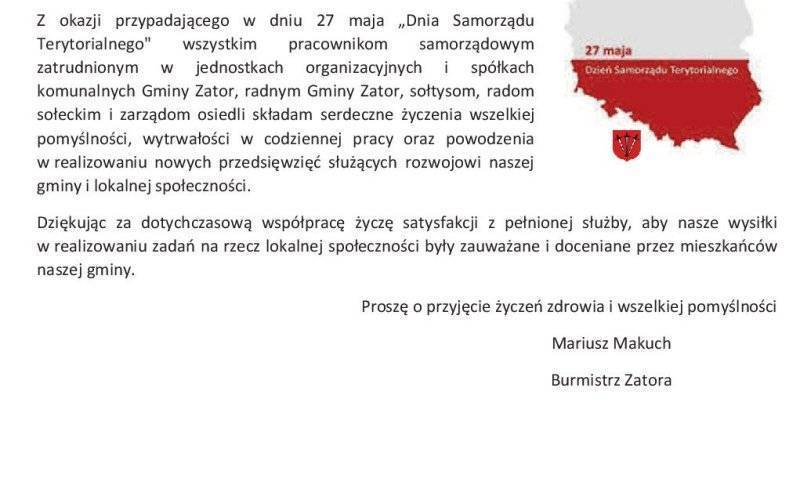 Z okazji przypadającego w dniu 27 maja „Dnia Samorządu Terytorialnego" wszystkim pracownikom samorządowym zatrudnionym w jednostkach organizacyjnych i spółkach komunalnych Gminy Zator, radnym Gminy Zator, sołtysom, radom sołeckim i zarządom osiedli składam serdeczne życzenia wszelkiej pomyślności, wytrwałości w codziennej pracy oraz powodzenia w realizowaniu nowych przedsięwzięć służących rozwojowi naszej gminy i lokalnej społeczności.

27 maja
Dzień Samorządu Terytorialnego

Dziękując za dotychczasową współpracę życzę satysfakcji z pełnionej służby, aby nasze wysiłki w realizowaniu zadań na rzecz lokalnej społeczności były zauważane i doceniane przez mieszkańców naszej gminy.

Proszę o przyjęcie życzeń zdrowia i wszelkiej pomyślności

Mariusz Makuch

Burmistrz Zatora